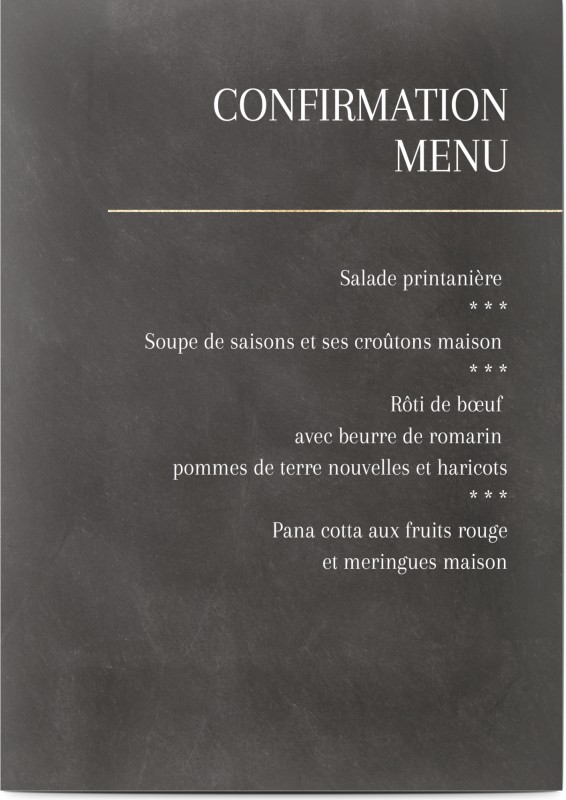 CONFIRMATION
MENU

Salade printanière
* * *
Soupe de saisons et ses croûtons maison
* * *
Rôti de bœuf
avec beurre de romarin
pommes de terre nouvelles et haricots
* * *
Pana cotta aux fruits rouge
et meringues maison